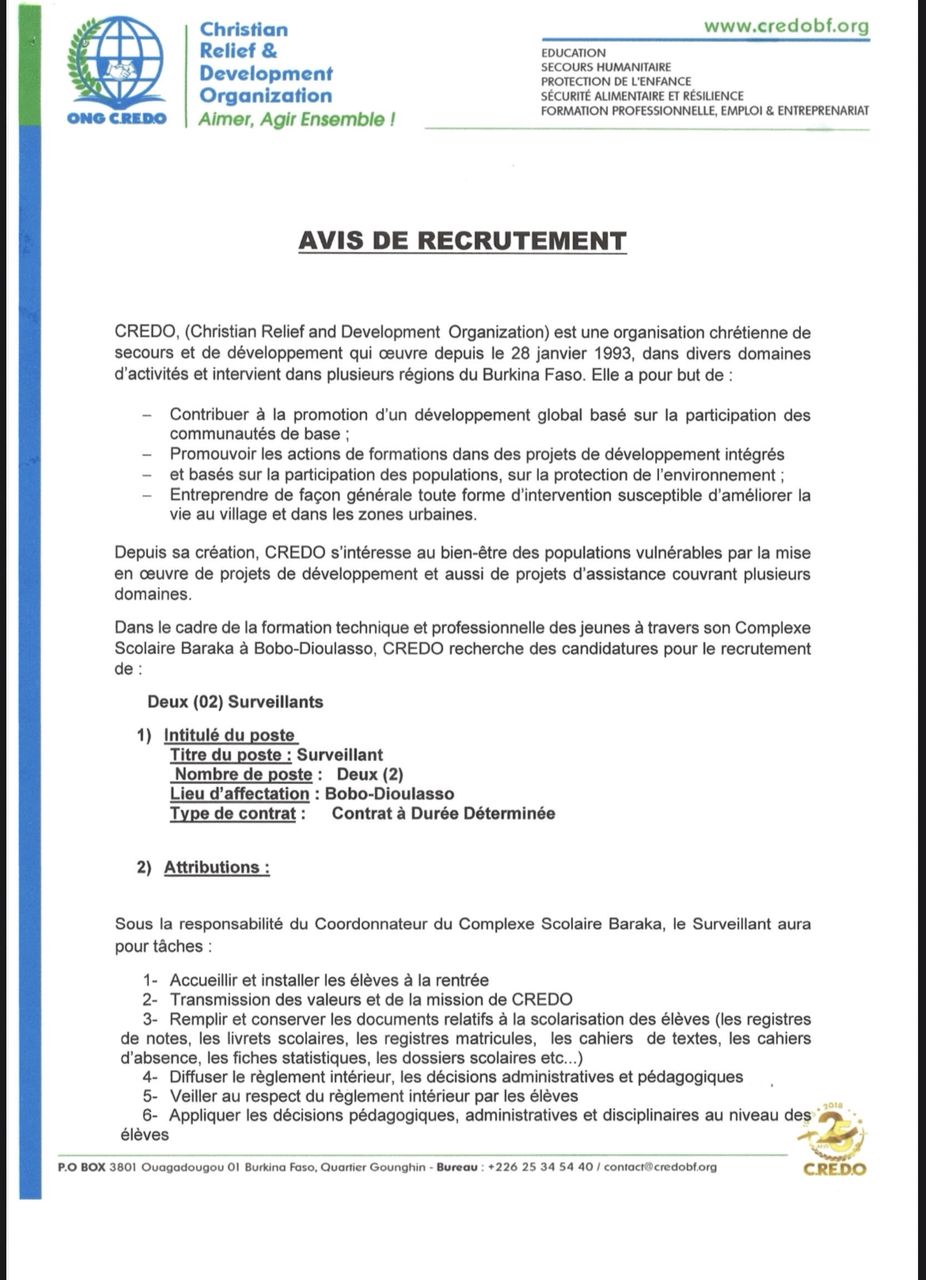 ONG CREDO

Christian Relief & Development Organization
Aimer, Agir Ensemble !

www.credobf.org

EDUCATION
SECOURS HUMANITAIRE
PROTECTION DE L'ENFANCE
SÉCURITÉ ALIMENTAIRE ET RÉSILIENCE
FORMATION PROFESSIONNELLE, EMPLOI & ENTREPRENARIAT

AVIS DE RECRUTEMENT

CREDO, (Christian Relief and Development Organization) est une organisation chrétienne de secours et de développement qui œuvre depuis le 28 janvier 1993, dans divers domaines d'activités et intervient dans plusieurs régions du Burkina Faso. Elle a pour but de :

– Contribuer à la promotion d'un développement global basé sur la participation des communautés de base ;
– Promouvoir les actions de formations dans des projets de développement intégrés
– et basés sur la participation des populations, sur la protection de l'environnement ;
– Entreprendre de façon générale toute forme d'intervention susceptible d'améliorer la vie au village et dans les zones urbaines.

Depuis sa création, CREDO s'intéresse au bien-être des populations vulnérables par la mise en œuvre de projets de développement et aussi de projets d'assistance couvrant plusieurs domaines.

Dans le cadre de la formation technique et professionnelle des jeunes à travers son Complexe Scolaire Baraka à Bobo-Dioulasso, CREDO recherche des candidatures pour le recrutement de :

Deux (02) Surveillants

1) Intitulé du poste
Titre du poste : Surveillant
Nombre de poste : Deux (2)
Lieu d'affectation : Bobo-Dioulasso
Type de contrat : Contrat à Durée Déterminée

2) Attributions :

Sous la responsabilité du Coordonnateur du Complexe Scolaire Baraka, le Surveillant aura pour tâches :

1- Accueillir et installer les élèves à la rentrée
2- Transmission des valeurs et de la mission de CREDO
3- Remplir et conserver les documents relatifs à la scolarisation des élèves (les registres de notes, les livrets scolaires, les registres matricules, les cahiers de textes, les cahiers d'absence, les fiches statistiques, les dossiers scolaires etc...)
4- Diffuser le règlement intérieur, les décisions administratives et pédagogiques
5- Veiller au respect du règlement intérieur par les élèves
6- Appliquer les décisions pédagogiques, administratives et disciplinaires au niveau des élèves

P.O BOX 3801 Ouagadougou 01 Burkina Faso, Quartier Gounghin - Bureau : +226 25 34 54 40 / contact@credobf.org

2018 25 CREDO